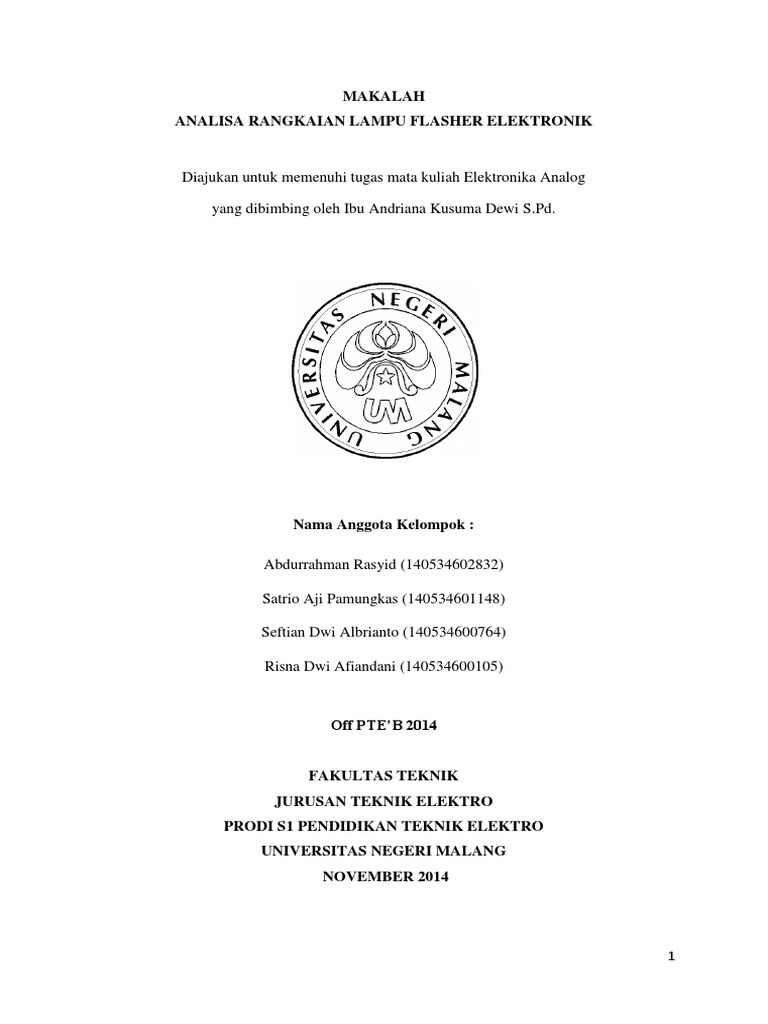 MAKALAH
ANALISA RANGKAIAN LAMPU FLASHER ELEKTRONIK

Diajukan untuk memenuhi tugas mata kuliah Elektronika Analog

yang dibimbing oleh Ibu Andriana Kusuma Dewi S.Pd.

UNIVERSITAS NEGERI MALANG

UM

Nama Anggota Kelompok :

Abdurrahman Rasyid (140534602832)

Satrio Aji Pamungkas (140534601148)

Seftian Dwi Albrianto (140534600764)

Risna Dwi Afiandani (140534600105)

Off PTE' B 2014

FAKULTAS TEKNIK
JURUSAN TEKNIK ELEKTRO
PRODI S1 PENDIDIKAN TEKNIK ELEKTRO
UNIVERSITAS NEGERI MALANG
NOVEMBER 2014

1